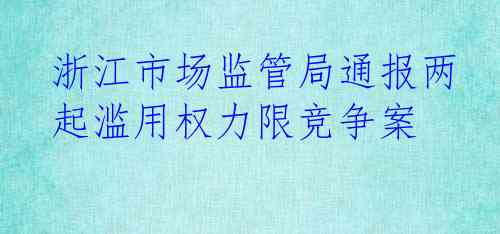 浙江市场监管局通报两起滥用权力限竞争案